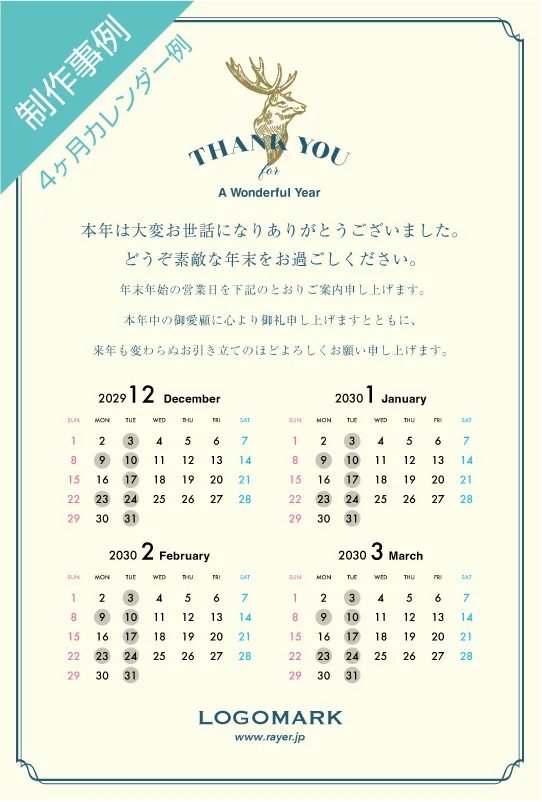 制作事例
4ヶ月カレンダー例

THANK YOU
for
A Wonderful Year

本年は大変お世話になりありがとうございました。
どうぞ素敵な年末をお過ごしください。

年末年始の営業日を下記のとおりご案内申し上げます。

本年中の御愛顧に心より御礼申し上げますとともに、
来年も変わらぬお引き立てのほどよろしくお願い申し上げます。

2029 12 December

| SUN | MON | TUE | WED | THU | FRI | SAT |
|---|---|---|---|---|---|---|
| 1 | 2 | 3 | 4 | 5 | 6 | 7 |
| 8 | 9 | 10 | 11 | 12 | 13 | 14 |
| 15 | 16 | 17 | 18 | 19 | 20 | 21 |
| 22 | 23 | 24 | 25 | 26 | 27 | 28 |
| 29 | 30 | 31 | | | | |

2030 1 January

| SUN | MON | TUE | WED | THU | FRI | SAT |
|---|---|---|---|---|---|---|
| 1 | 2 | 3 | 4 | 5 | 6 | 7 |
| 8 | 9 | 10 | 11 | 12 | 13 | 14 |
| 15 | 16 | 17 | 18 | 19 | 20 | 21 |
| 22 | 23 | 24 | 25 | 26 | 27 | 28 |
| 29 | 30 | 31 | | | | |

2030 2 February

| SUN | MON | TUE | WED | THU | FRI | SAT |
|---|---|---|---|---|---|---|
| 1 | 2 | 3 | 4 | 5 | 6 | 7 |
| 8 | 9 | 10 | 11 | 12 | 13 | 14 |
| 15 | 16 | 17 | 18 | 19 | 20 | 21 |
| 22 | 23 | 24 | 25 | 26 | 27 | 28 |
| 29 | 30 | 31 | | | | |

2030 3 March

| SUN | MON | TUE | WED | THU | FRI | SAT |
|---|---|---|---|---|---|---|
| 1 | 2 | 3 | 4 | 5 | 6 | 7 |
| 8 | 9 | 10 | 11 | 12 | 13 | 14 |
| 15 | 16 | 17 | 18 | 19 | 20 | 21 |
| 22 | 23 | 24 | 25 | 26 | 27 | 28 |
| 29 | 30 | 31 | | | | |

LOGOMARK
www.rayer.jp